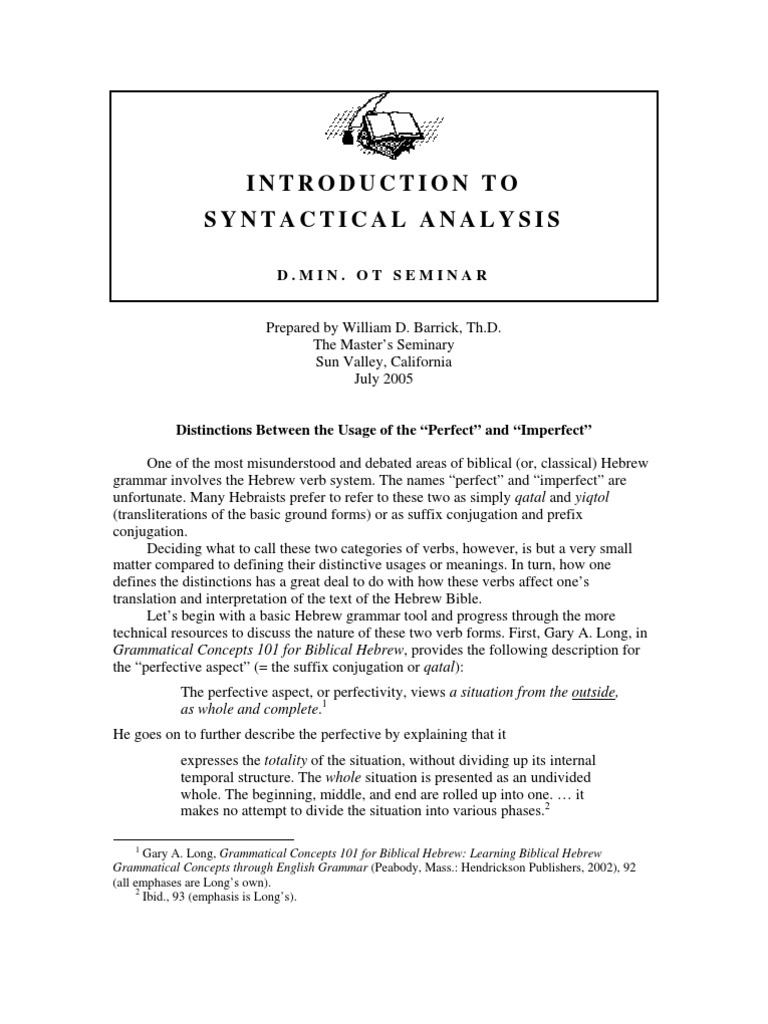 INTRODUCTION TO
SYNTACTICAL ANALYSIS

D.MIN. OT SEMINAR

Prepared by William D. Barrick, Th.D.
The Master's Seminary
Sun Valley, California
July 2005

Distinctions Between the Usage of the "Perfect" and "Imperfect"

One of the most misunderstood and debated areas of biblical (or, classical) Hebrew grammar involves the Hebrew verb system. The names "perfect" and "imperfect" are unfortunate. Many Hebraists prefer to refer to these two as simply qatal and yiqtol (transliterations of the basic ground forms) or as suffix conjugation and prefix conjugation.

Deciding what to call these two categories of verbs, however, is but a very small matter compared to defining their distinctive usages or meanings. In turn, how one defines the distinctions has a great deal to do with how these verbs affect one's translation and interpretation of the text of the Hebrew Bible.

Let's begin with a basic Hebrew grammar tool and progress through the more technical resources to discuss the nature of these two verb forms. First, Gary A. Long, in Grammatical Concepts 101 for Biblical Hebrew, provides the following description for the "perfective aspect" (= the suffix conjugation or qatal):

The perfective aspect, or perfectivity, views a situation from the outside, as whole and complete.$^1$

He goes on to further describe the perfective by explaining that it

expresses the totality of the situation, without dividing up its internal temporal structure. The whole situation is presented as an undivided whole. The beginning, middle, and end are rolled up into one. … it makes no attempt to divide the situation into various phases.$^2$

$^1$ Gary A. Long, Grammatical Concepts 101 for Biblical Hebrew: Learning Biblical Hebrew Grammatical Concepts through English Grammar (Peabody, Mass.: Hendrickson Publishers, 2002), 92 (all emphases are Long's own).

$^2$ Ibid., 93 (emphasis is Long's).